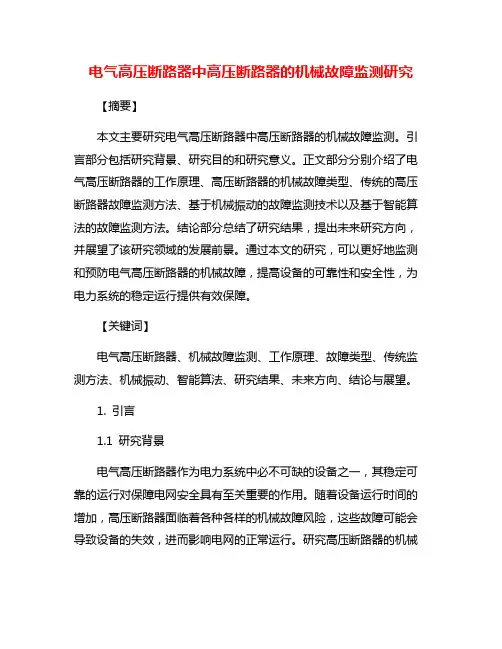 电气高压断路器中高压断路器的机械故障监测研究

【摘要】

本文主要研究电气高压断路器中高压断路器的机械故障监测。引言部分包括研究背景、研究目的和研究意义。正文部分分别介绍了电气高压断路器的工作原理、高压断路器的机械故障类型、传统的高压断路器故障监测方法、基于机械振动的故障监测技术以及基于智能算法的故障监测方法。结论部分总结了研究结果，提出未来研究方向，并展望了该研究领域的发展前景。通过本文的研究，可以更好地监测和预防电气高压断路器的机械故障，提高设备的可靠性和安全性，为电力系统的稳定运行提供有效保障。

【关键词】

电气高压断路器、机械故障监测、工作原理、故障类型、传统监测方法、机械振动、智能算法、研究结果、未来方向、结论与展望。

1. 引言

1.1 研究背景

电气高压断路器作为电力系统中必不可缺的设备之一，其稳定可靠的运行对保障电网安全具有至关重要的作用。随着设备运行时间的增加，高压断路器面临着各种各样的机械故障风险，这些故障可能会导致设备的失效，进而影响电网的正常运行。研究高压断路器的机械